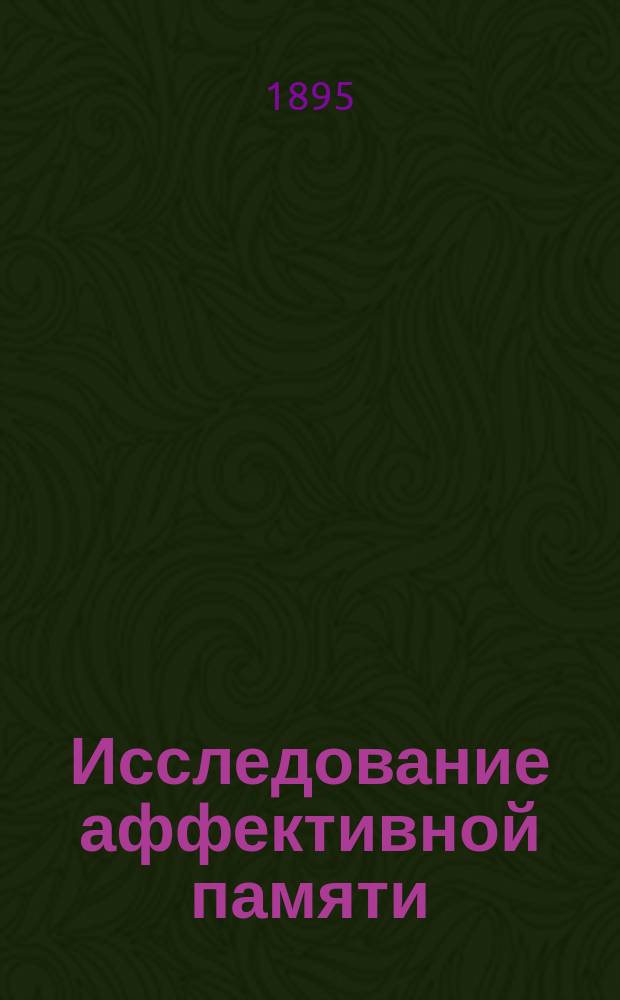 1895

Исследование аффективной памяти